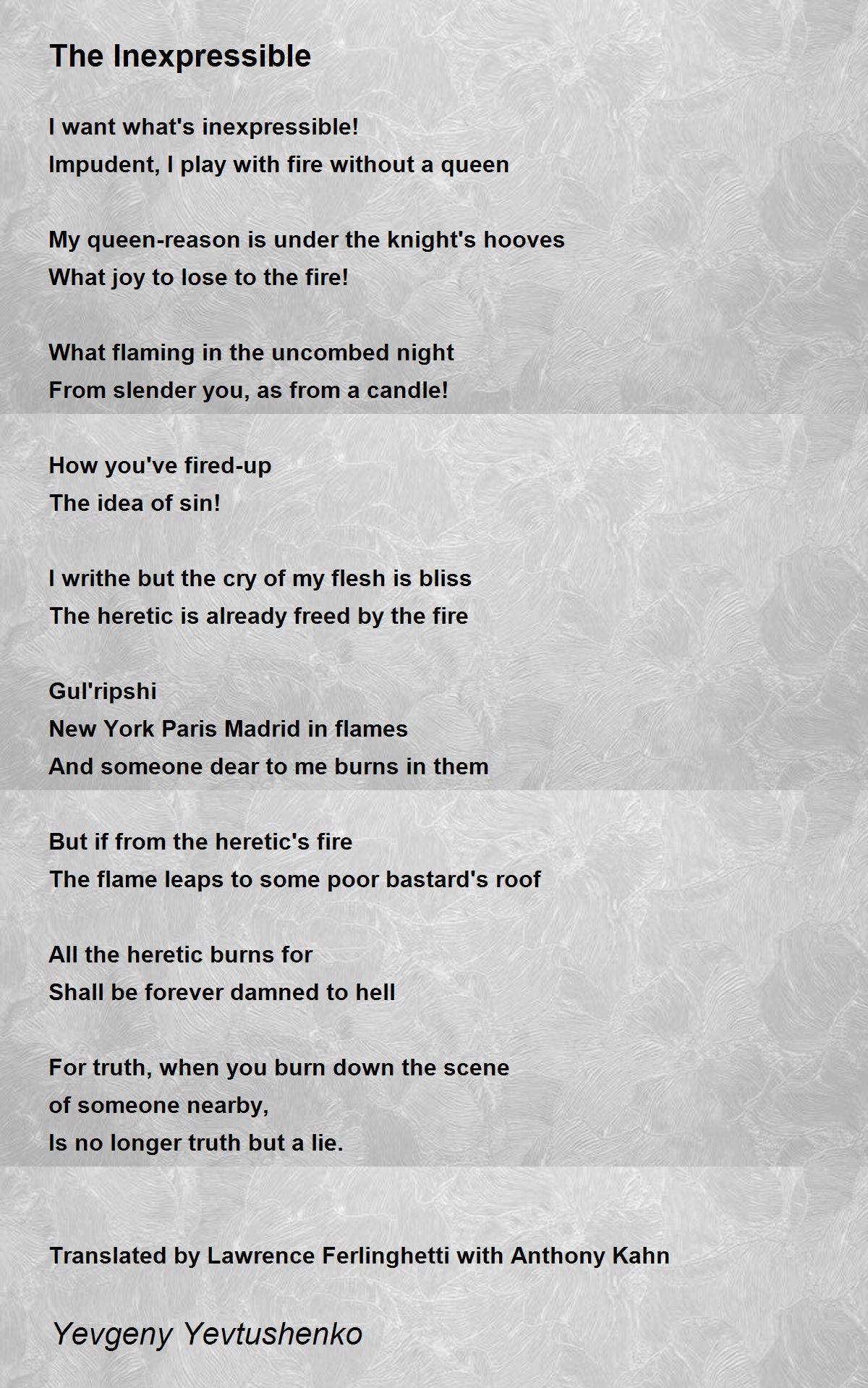 The Inexpressible

I want what's inexpressible!
Impudent, I play with fire without a queen

My queen-reason is under the knight's hooves
What joy to lose to the fire!

What flaming in the uncombed night
From slender you, as from a candle!

How you've fired-up
The idea of sin!

I writhe but the cry of my flesh is bliss
The heretic is already freed by the fire

Gul'ripshi
New York Paris Madrid in flames
And someone dear to me burns in them

But if from the heretic's fire
The flame leaps to some poor bastard's roof

All the heretic burns for
Shall be forever damned to hell

For truth, when you burn down the scene
of someone nearby,
Is no longer truth but a lie.

Translated by Lawrence Ferlinghetti with Anthony Kahn

Yevgeny Yevtushenko